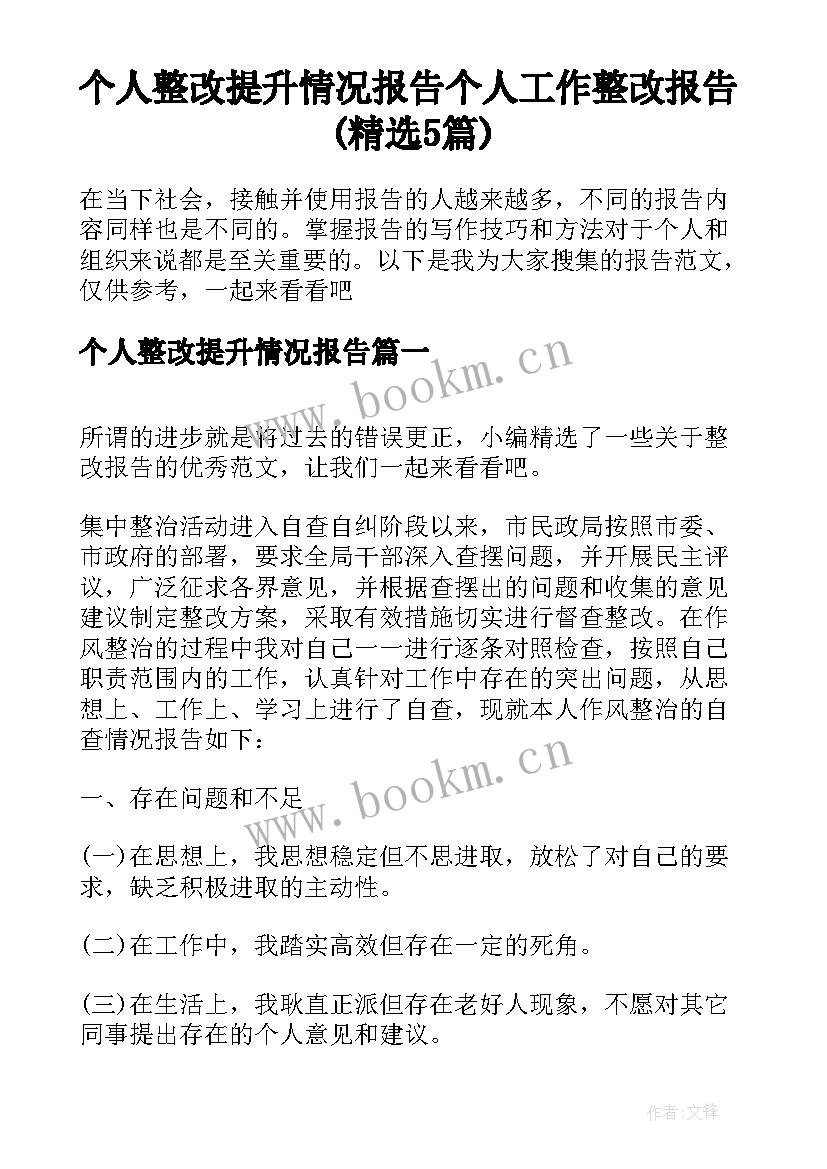 个人整改提升情况报告个人工作整改报告(精选5篇)

在当下社会，接触并使用报告的人越来越多，不同的报告内容同样也是不同的。掌握报告的写作技巧和方法对于个人和组织来说都是至关重要的。以下是我为大家搜集的报告范文，仅供参考，一起来看看吧

个人整改提升情况报告篇一

www.bookm.cn

所谓的进步就是将过去的错误更正，小编精选了一些关于整改报告的优秀范文，让我们一起来看看吧。

集中整治活动进入自查自纠阶段以来，市民政局按照市委、市政府的部署，要求全局干部深入查摆问题，并开展民主评议，广泛征求各界意见，并根据查摆出的问题和收集的意见建议制定整改方案，采取有效措施切实进行督查整改。在作风整治的过程中我对自己一一进行逐条对照检查，按照自己职责范围内的工作，认真针对工作中存在的突出问题，从思想上、工作上、学习上进行了自查，现就本人作风整治的自查情况报告如下：

www.bookm.cn

一、存在问题和不足

(一)在思想上，我思想稳定但不思进取，放松了对自己的要求，缺乏积极进取的主动性。

(二)在工作中，我踏实高效但存在一定的死角。

(三)在生活上，我耿直正派但存在老好人现象，不愿对其它同事提出存在的个人意见和建议。

作者:文锋